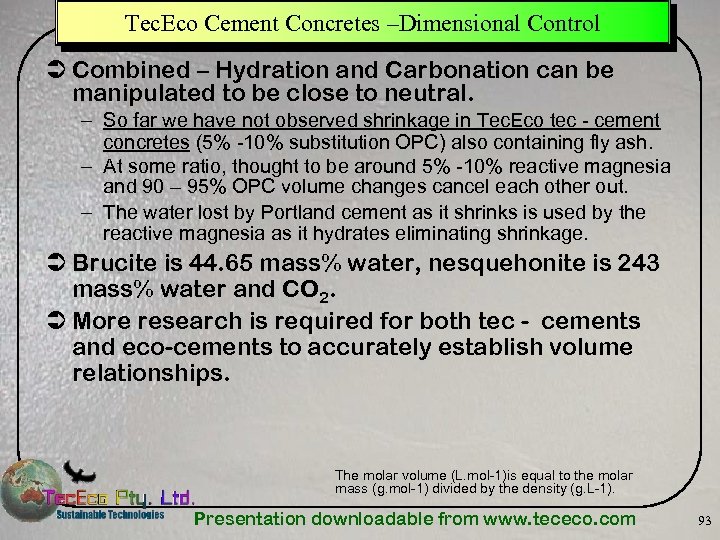 TecEco Cement Concretes –Dimensional Control

➲ Combined – Hydration and Carbonation can be manipulated to be close to neutral.

- So far we have not observed shrinkage in TecEco tec - cement concretes (5% -10% substitution OPC) also containing fly ash.
- At some ratio, thought to be around 5% -10% reactive magnesia and 90 – 95% OPC volume changes cancel each other out.
- The water lost by Portland cement as it shrinks is used by the reactive magnesia as it hydrates eliminating shrinkage.

➲ Brucite is 44.65 mass% water, nesquehonite is 243 mass% water and $CO_2$.

➲ More research is required for both tec - cements and eco-cements to accurately establish volume relationships.

The molar volume (L.mol-1)is equal to the molar mass (g.mol-1) divided by the density (g.L-1).

TecEco Pty. Ltd.
Sustainable Technologies

Presentation downloadable from www.tececo.com

93